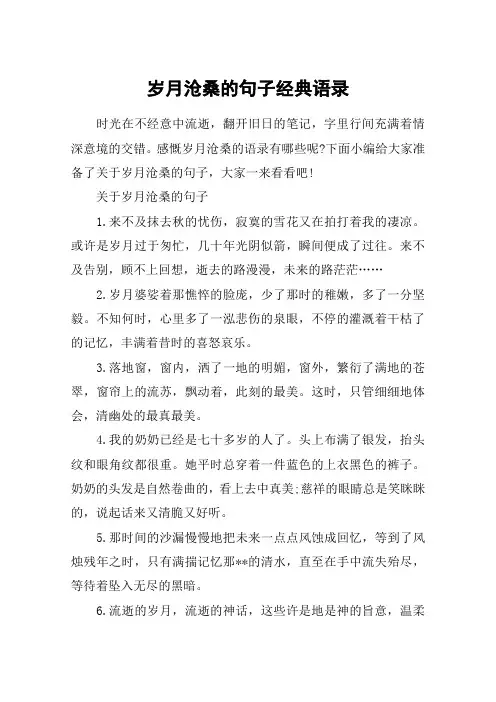 岁月沧桑的句子经典语录

时光在不经意中流逝，翻开旧日的笔记，字里行间充满着情深意境的交错。感慨岁月沧桑的语录有哪些呢?下面小编给大家准备了关于岁月沧桑的句子，大家一来看看吧!

关于岁月沧桑的句子

1.来不及抹去秋的忧伤，寂寞的雪花又在拍打着我的凄凉。或许是岁月过于匆忙，几十年光阴似箭，瞬间便成了过往。来不及告别，顾不上回想，逝去的路漫漫，未来的路茫茫……

2.岁月婆娑着那憔悴的脸庞，少了那时的稚嫩，多了一分坚毅。不知何时，心里多了一泓悲伤的泉眼，不停的灌溉着干枯了的记忆，丰满着昔时的喜怒哀乐。

3.落地窗，窗内，洒了一地的明媚，窗外，繁衍了满地的苍翠，窗帘上的流苏，飘动着，此刻的最美。这时，只管细细地体会，清幽处的最真最美。

4.我的奶奶已经是七十多岁的人了。头上布满了银发，抬头纹和眼角纹都很重。她平时总穿着一件蓝色的上衣黑色的裤子。奶奶的头发是自然卷曲的，看上去中真美;慈祥的眼睛总是笑眯眯的，说起话来又清脆又好听。

5.那时间的沙漏慢慢地把未来一点点风蚀成回忆，等到了风烛残年之时，只有满揣记忆那**的清水，直至在手中流失殆尽，等待着坠入无尽的黑暗。

6.流逝的岁月，流逝的神话，这些许是地是神的旨意，温柔